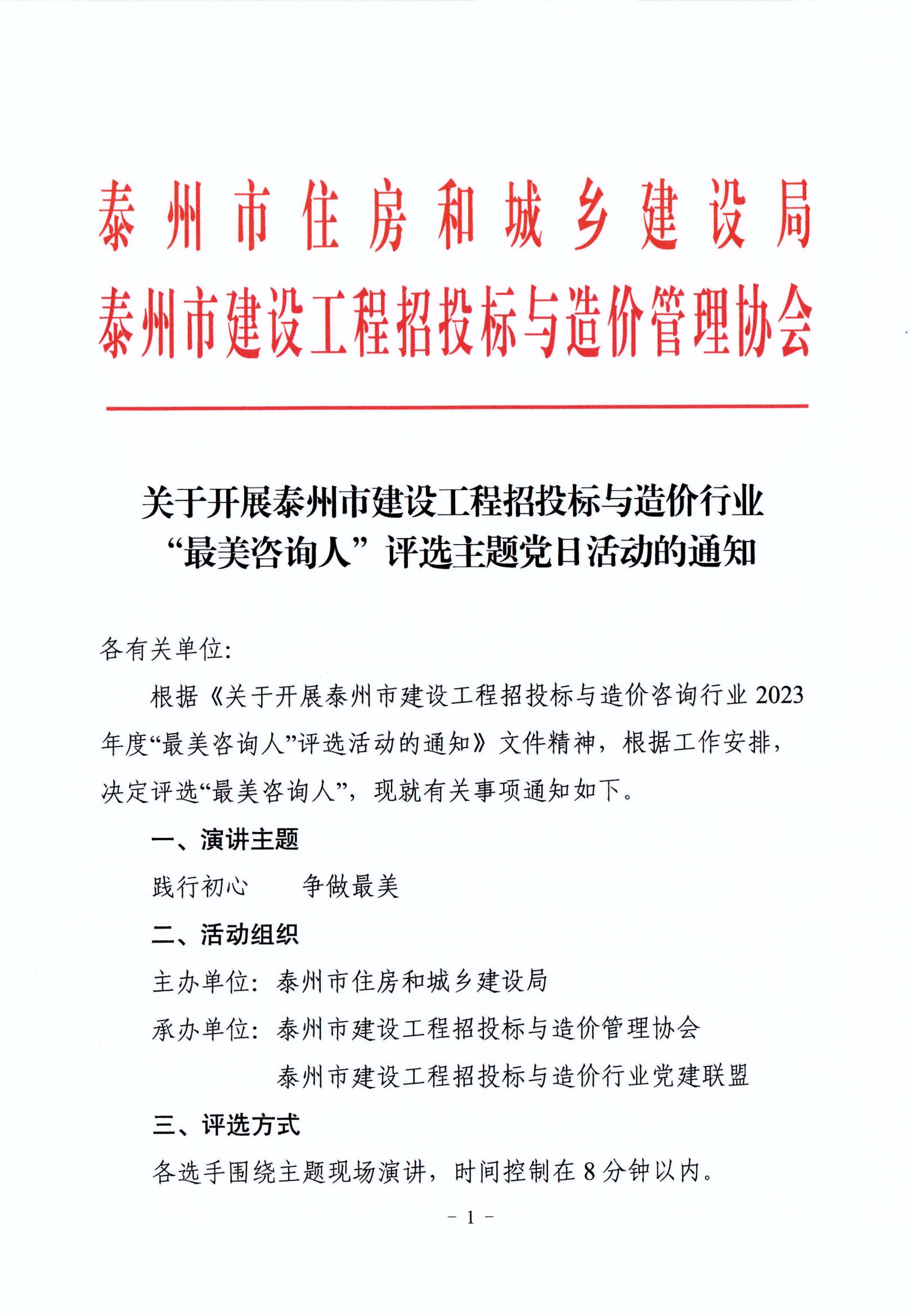 泰州市住房和城乡建设局
泰州市建设工程招投标与造价管理协会

关于开展泰州市建设工程招投标与造价行业“最美咨询人”评选主题党日活动的通知

各有关单位:

根据《关于开展泰州市建设工程招投标与造价咨询行业2023年度“最美咨询人”评选活动的通知》文件精神，根据工作安排，决定评选“最美咨询人”，现就有关事项通知如下。

一、演讲主题

践行初心　　争做最美

二、活动组织

主办单位：泰州市住房和城乡建设局

承办单位：泰州市建设工程招投标与造价管理协会

泰州市建设工程招投标与造价行业党建联盟

三、评选方式

各选手围绕主题现场演讲，时间控制在8分钟以内。

- 1 -